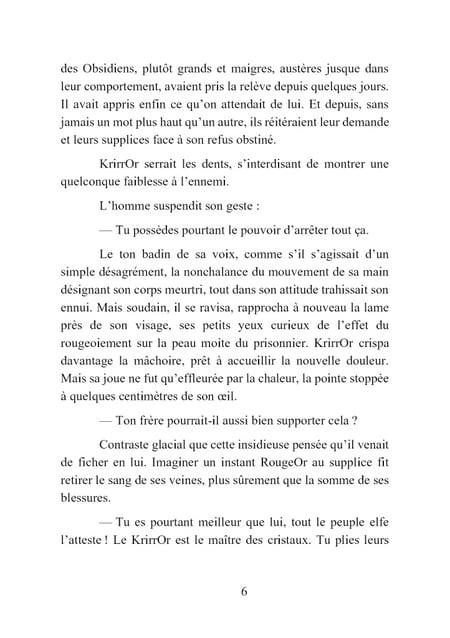 des Obsidiens, plutôt grands et maigres, austères jusque dans leur comportement, avaient pris la relève depuis quelques jours. Il avait appris enfin ce qu'on attendait de lui. Et depuis, sans jamais un mot plus haut qu'un autre, ils réitéraient leur demande et leurs supplices face à son refus obstiné.

KrirrOr serrait les dents, s'interdisant de montrer une quelconque faiblesse à l'ennemi.

L'homme suspendit son geste :

— Tu possèdes pourtant le pouvoir d'arrêter tout ça.

Le ton badin de sa voix, comme s'il s'agissait d'un simple désagrément, la nonchalance du mouvement de sa main désignant son corps meurtri, tout dans son attitude trahissait son ennui. Mais soudain, il se ravisa, rapprocha à nouveau la lame près de son visage, ses petits yeux curieux de l'effet du rougeoiement sur la peau moite du prisonnier. KrirrOr crispa davantage la mâchoire, prêt à accueillir la nouvelle douleur. Mais sa joue ne fut qu'effleurée par la chaleur, la pointe stoppée à quelques centimètres de son œil.

— Ton frère pourrait-il aussi bien supporter cela ?

Contraste glacial que cette insidieuse pensée qu'il venait de ficher en lui. Imaginer un instant RougeOr au supplice fit retirer le sang de ses veines, plus sûrement que la somme de ses blessures.

— Tu es pourtant meilleur que lui, tout le peuple elfe l'atteste ! Le KrirrOr est le maître des cristaux. Tu plies leurs

6